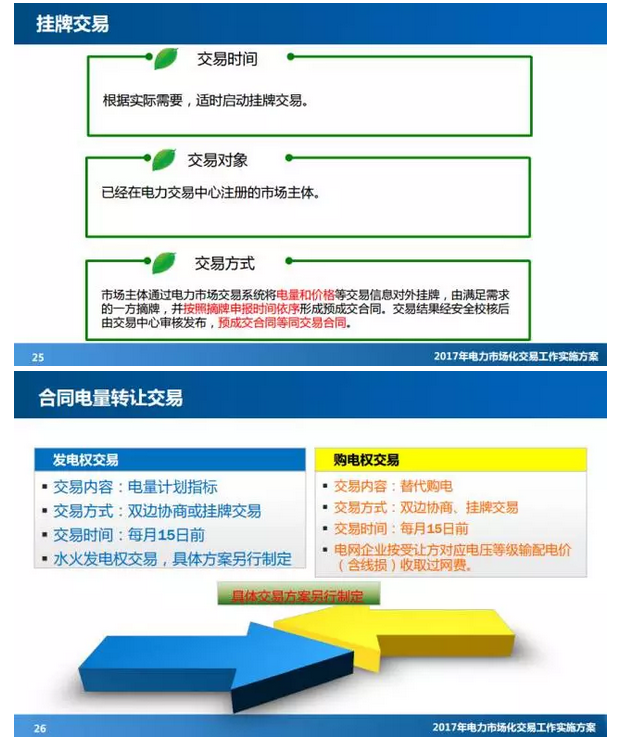 挂牌交易

交易时间

根据实际需要，适时启动挂牌交易。

交易对象

已经在电力交易中心注册的市场主体。

交易方式

市场主体通过电力市场交易系统将电量和价格等交易信息对外挂牌，由满足需求的一方摘牌，并按照摘牌申报时间依序形成预成交合同。交易结果经安全校核后由交易中心审核发布，预成交合同等同交易合同。

25

2017年电力市场化交易工作实施方案

合同电量转让交易

发电权交易

▪ 交易内容：电量计划指标
▪ 交易方式：双边协商或挂牌交易
▪ 交易时间：每月15日前
▪ 水火发电权交易，具体方案另行制定

购电权交易

▪ 交易内容：替代购电
▪ 交易方式：双边协商、挂牌交易
▪ 交易时间：每月15日前
▪ 电网企业按受让方对应电压等级输配电价（含线损）收取过网费。

具体交易方案另行制定

26

2017年电力市场化交易工作实施方案